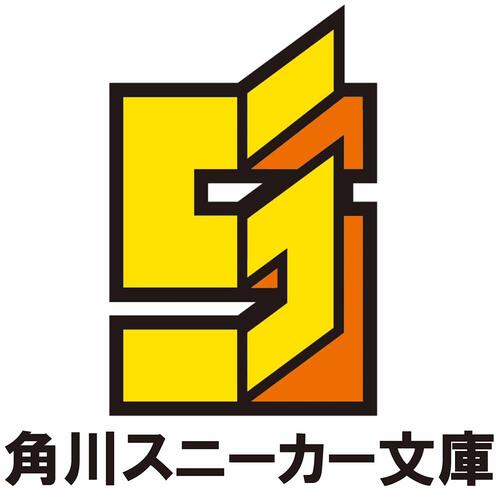 角川スニーカー文庫